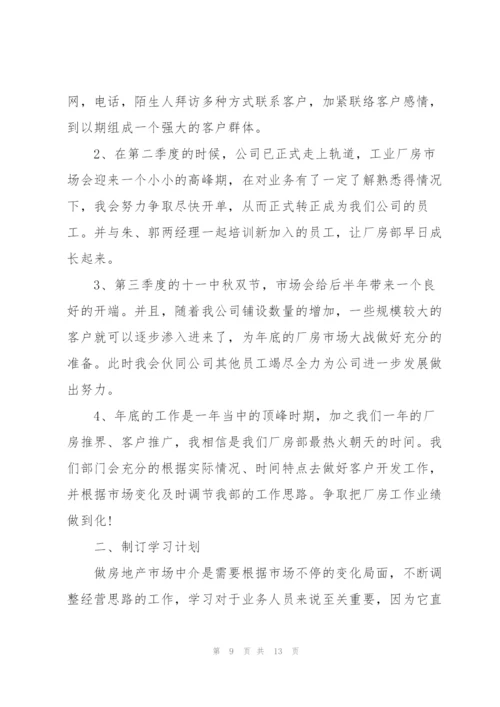 网，电话，陌生人拜访多种方式联系客户，加紧联络客户感情，到以期组成一个强大的客户群体。

2、在第二季度的时候，公司已正式走上轨道，工业厂房市场会迎来一个小小的高峰期，在对业务有了一定了解熟悉得情况下，我会努力争取尽快开单，从而正式转正成为我们公司的员工。并与朱、郭两经理一起培训新加入的员工，让厂房部早日成长起来。

3、第三季度的十一中秋双节，市场会给后半年带来一个良好的开端。并且，随着我公司铺设数量的增加，一些规模较大的客户就可以逐步渗入进来了，为年底的厂房市场大战做好充分的准备。此时我会伙同公司其他员工竭尽全力为公司进一步发展做出努力。

4、年底的工作是一年当中的顶峰时期，加之我们一年的厂房推界、客户推广，我相信是我们厂房部最热火朝天的时间。我们部门会充分的根据实际情况、时间特点去做好客户开发工作，并根据市场变化及时调节我部的工作思路。争取把厂房工作业绩做到化!

二、制订学习计划

做房地产市场中介是需要根据市场不停的变化局面，不断调整经营思路的工作，学习对于业务人员来说至关重要，因为它直

第 9 页 共 13 页